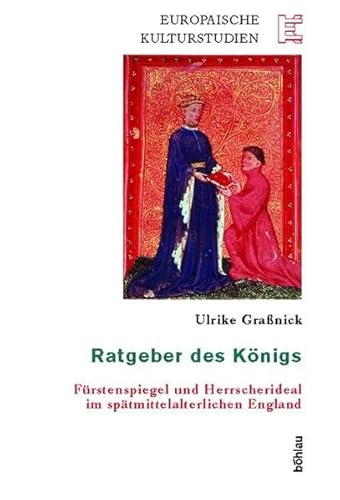 EUROPAISCHE KULTURSTUDIEN

Ulrike Graßnick

Ratgeber des Königs

Fürstenspiegel und Herrscherideal im spätmittelalterlichen England

böhlau